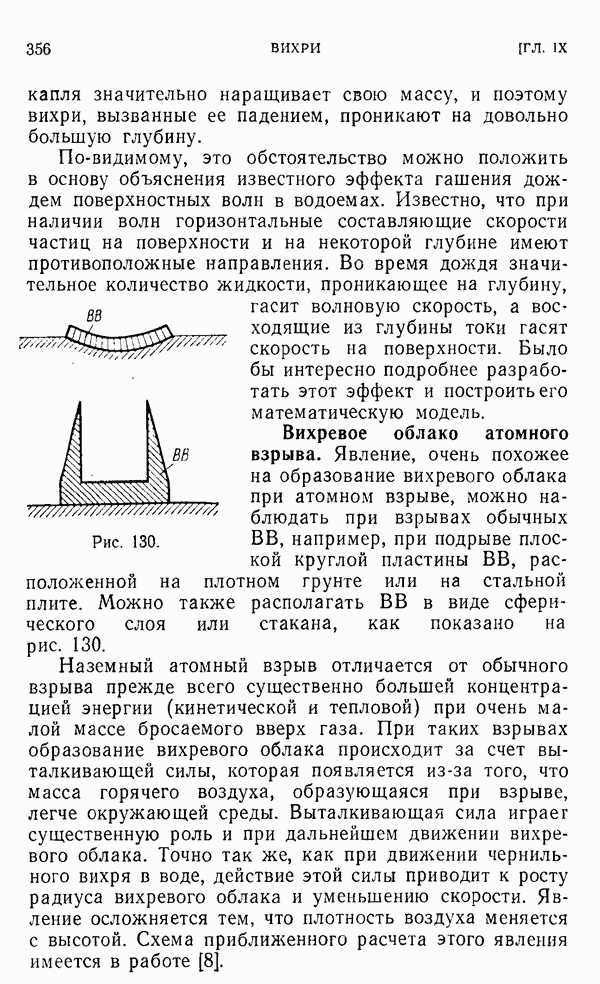 356 ВИХРИ [ГЛ. IX

капля значительно наращивает свою массу, и поэтому вихри, вызванные ее падением, проникают на довольно большую глубину.

По-видимому, это обстоятельство можно положить в основу объяснения известного эффекта гашения дождем поверхностных волн в водоемах. Известно, что при наличии волн горизонтальные составляющие скорости частиц на поверхности и на некоторой глубине имеют противоположные направления. Во время дождя значительное количество жидкости, проникающее на глубину, гасит волновую скорость, а восходящие из глубины токи гасят скорость на поверхности. Было бы интересно подробнее разработать этот эффект и построить его математическую модель.

ВВ

ВВ

Рис. 130.

**Вихревое облако атомного взрыва.** Явление, очень похожее на образование вихревого облака при атомном взрыве, можно наблюдать при взрывах обычных ВВ, например, при подрыве плоской круглой пластины ВВ, расположенной на плотном грунте или на стальной плите. Можно также располагать ВВ в виде сферического слоя или стакана, как показано на рис. 130.

Наземный атомный взрыв отличается от обычного взрыва прежде всего существенно большей концентрацией энергии (кинетической и тепловой) при очень малой массе бросаемого вверх газа. При таких взрывах образование вихревого облака происходит за счет выталкивающей силы, которая появляется из-за того, что масса горячего воздуха, образующаяся при взрыве, легче окружающей среды. Выталкивающая сила играет существенную роль и при дальнейшем движении вихревого облака. Точно так же, как при движении чернильного вихря в воде, действие этой силы приводит к росту радиуса вихревого облака и уменьшению скорости. Явление осложняется тем, что плотность воздуха меняется с высотой. Схема приближенного расчета этого явления имеется в работе [8].